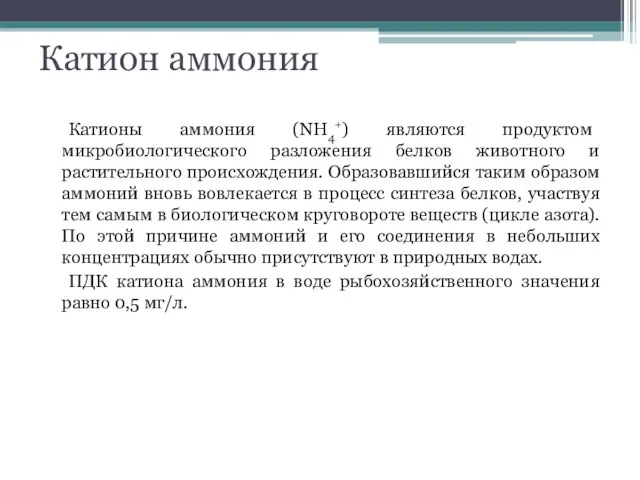 Катион аммония

Катионы аммония ($NH_4^+$) являются продуктом микробиологического разложения белков животного и растительного происхождения. Образовавшийся таким образом аммоний вновь вовлекается в процесс синтеза белков, участвуя тем самым в биологическом круговороте веществ (цикле азота). По этой причине аммоний и его соединения в небольших концентрациях обычно присутствуют в природных водах.

ПДК катиона аммония в воде рыбохозяйственного значения равно 0,5 мг/л.